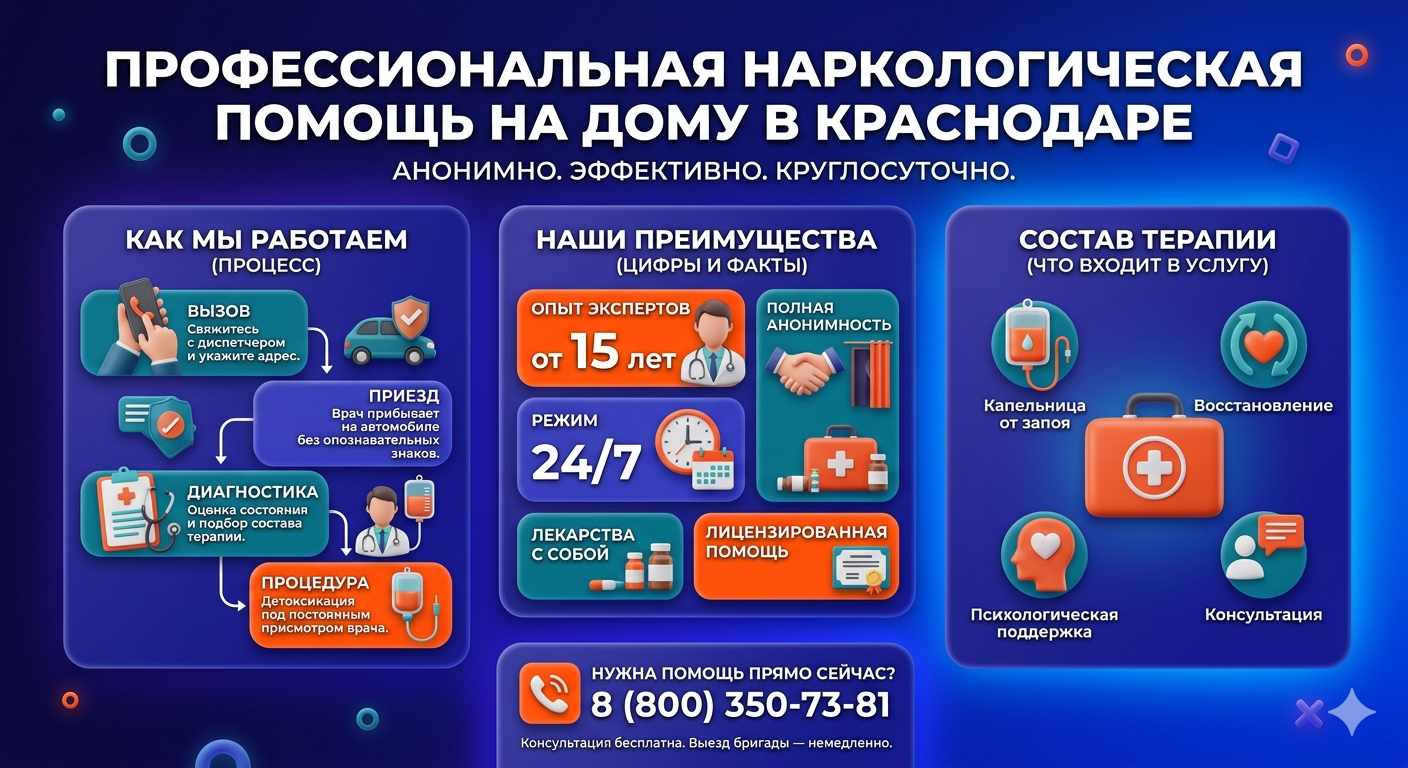 ПРОФЕССИОНАЛЬНАЯ НАРКОЛОГИЧЕСКАЯ ПОМОЩЬ НА ДОМУ В КРАСНОДАРЕ

АНОНИМНО. ЭФФЕКТИВНО. КРУГЛОСУТОЧНО.

КАК МЫ РАБОТАЕМ
(ПРОЦЕСС)

ВЫЗОВ
Свяжитесь с диспетчером и укажите адрес.

ПРИЕЗД
Врач прибывает на автомобиле без опознавательных знаков.

ДИАГНОСТИКА
Оценка состояния и подбор состава терапии.

ПРОЦЕДУРА
Детоксикация под постоянным присмотром врача.

НАШИ ПРЕИМУЩЕСТВА
(ЦИФРЫ И ФАКТЫ)

ОПЫТ ЭКСПЕРТОВ
от 15 лет

ПОЛНАЯ АНОНИМНОСТЬ

РЕЖИМ
24/7

ЛЕКАРСТВА С СОБОЙ

ЛИЦЕНЗИРОВАННАЯ ПОМОЩЬ

СОСТАВ ТЕРАПИИ
(ЧТО ВХОДИТ В УСЛУГУ)

Капельница от запоя

Восстановление

Психологическая поддержка

Консультация

НУЖНА ПОМОЩЬ ПРЯМО СЕЙЧАС?
8 (800) 350-73-81
Консультация бесплатна. Выезд бригады — немедленно.